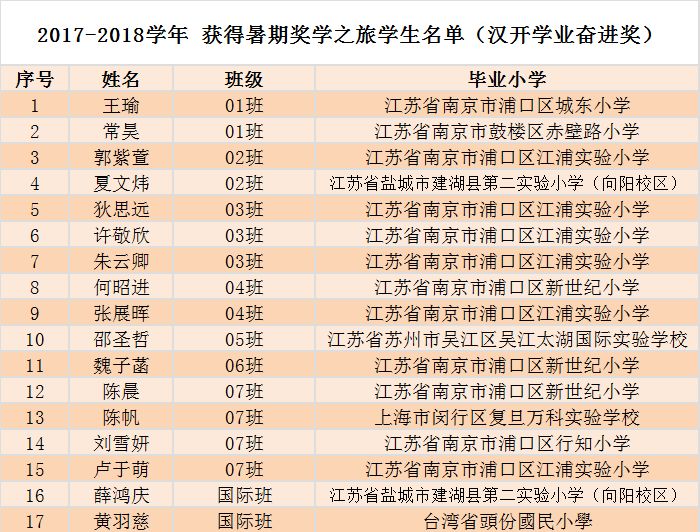 2017-2018学年 获得暑期奖学之旅学生名单（汉开学业奋进奖）

| 序号 | 姓名 | 班级 | 毕业小学 |
|---|---|---|---|
| 1 | 王瑜 | 01班 | 江苏省南京市浦口区城东小学 |
| 2 | 常昊 | 01班 | 江苏省南京市鼓楼区赤壁路小学 |
| 3 | 郭紫萱 | 02班 | 江苏省南京市浦口区江浦实验小学 |
| 4 | 夏文炜 | 02班 | 江苏省盐城市建湖县第二实验小学（向阳校区） |
| 5 | 狄思远 | 03班 | 江苏省南京市浦口区江浦实验小学 |
| 6 | 许敬欣 | 03班 | 江苏省南京市浦口区江浦实验小学 |
| 7 | 朱云卿 | 03班 | 江苏省南京市浦口区江浦实验小学 |
| 8 | 何昭进 | 04班 | 江苏省南京市浦口区新世纪小学 |
| 9 | 张展晖 | 04班 | 江苏省南京市浦口区江浦实验小学 |
| 10 | 邵圣哲 | 05班 | 江苏省苏州市吴江区吴江太湖国际实验学校 |
| 11 | 魏子菡 | 06班 | 江苏省南京市浦口区新世纪小学 |
| 12 | 陈晨 | 07班 | 江苏省南京市浦口区新世纪小学 |
| 13 | 陈帆 | 07班 | 上海市闵行区复旦万科实验学校 |
| 14 | 刘雪妍 | 07班 | 江苏省南京市浦口区行知小学 |
| 15 | 卢于萌 | 07班 | 江苏省南京市浦口区江浦实验小学 |
| 16 | 薛鸿庆 | 国际班 | 江苏省盐城市建湖县第二实验小学（向阳校区） |
| 17 | 黄羽慈 | 国际班 | 台湾省頭份國民小學 |